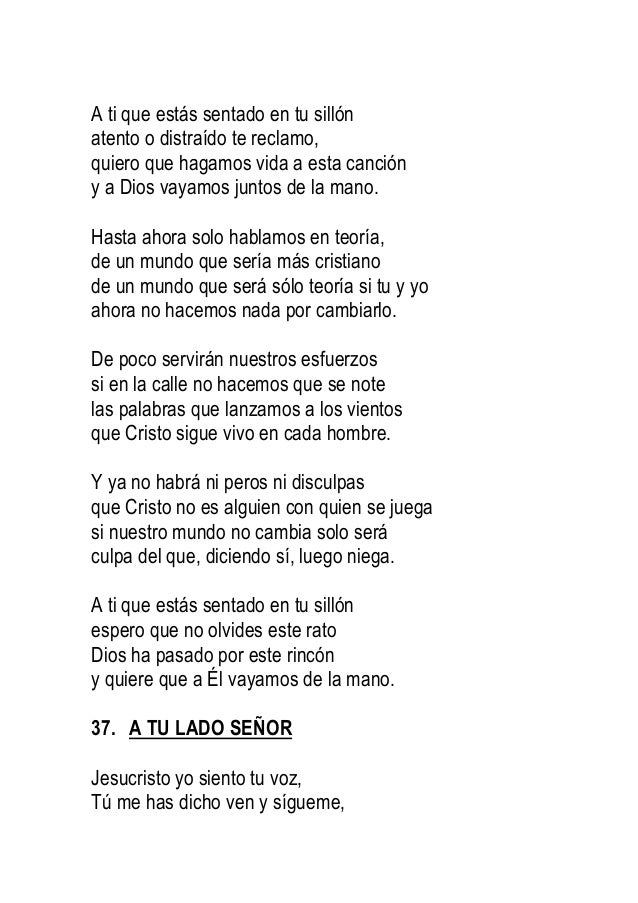 A ti que estás sentado en tu sillón
atento o distraído te reclamo,
quiero que hagamos vida a esta canción
y a Dios vayamos juntos de la mano.

Hasta ahora solo hablamos en teoría,
de un mundo que sería más cristiano
de un mundo que será sólo teoría si tu y yo
ahora no hacemos nada por cambiarlo.

De poco servirán nuestros esfuerzos
si en la calle no hacemos que se note
las palabras que lanzamos a los vientos
que Cristo sigue vivo en cada hombre.

Y ya no habrá ni peros ni disculpas
que Cristo no es alguien con quien se juega
si nuestro mundo no cambia solo será
culpa del que, diciendo sí, luego niega.

A ti que estás sentado en tu sillón
espero que no olvides este rato
Dios ha pasado por este rincón
y quiere que a Él vayamos de la mano.

37. A TU LADO SEÑOR

Jesucristo yo siento tu voz,
Tú me has dicho ven y sígueme,